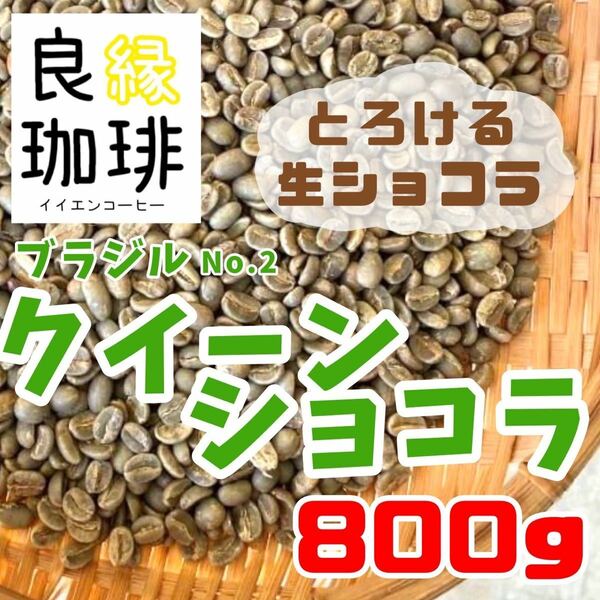 良縁
珈琲
イイエンコーヒー

とろける
生ショコラ

ブラジル No.2
クイーン
ショコラ
800g